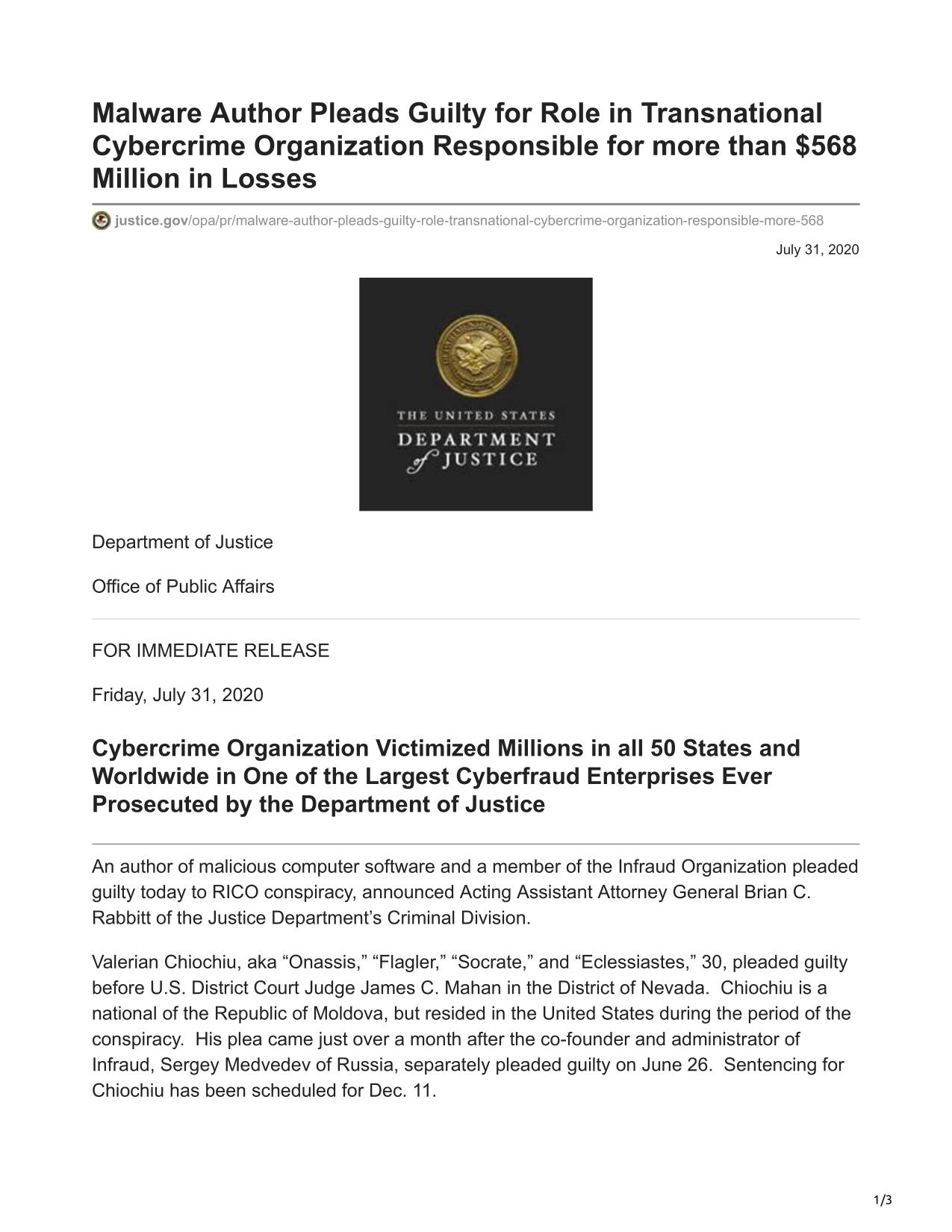 Malware Author Pleads Guilty for Role in Transnational Cybercrime Organization Responsible for more than $568 Million in Losses

justice.gov/opa/pr/malware-author-pleads-guilty-role-transnational-cybercrime-organization-responsible-more-568

July 31, 2020

THE UNITED STATES DEPARTMENT of JUSTICE

Department of Justice

Office of Public Affairs

FOR IMMEDIATE RELEASE

Friday, July 31, 2020

Cybercrime Organization Victimized Millions in all 50 States and Worldwide in One of the Largest Cyberfraud Enterprises Ever Prosecuted by the Department of Justice

An author of malicious computer software and a member of the Infraud Organization pleaded guilty today to RICO conspiracy, announced Acting Assistant Attorney General Brian C. Rabbitt of the Justice Department's Criminal Division.

Valerian Chiochiu, aka "Onassis," "Flagler," "Socrate," and "Eclessiastes," 30, pleaded guilty before U.S. District Court Judge James C. Mahan in the District of Nevada. Chiochiu is a national of the Republic of Moldova, but resided in the United States during the period of the conspiracy. His plea came just over a month after the co-founder and administrator of Infraud, Sergey Medvedev of Russia, separately pleaded guilty on June 26. Sentencing for Chiochiu has been scheduled for Dec. 11.

1/3